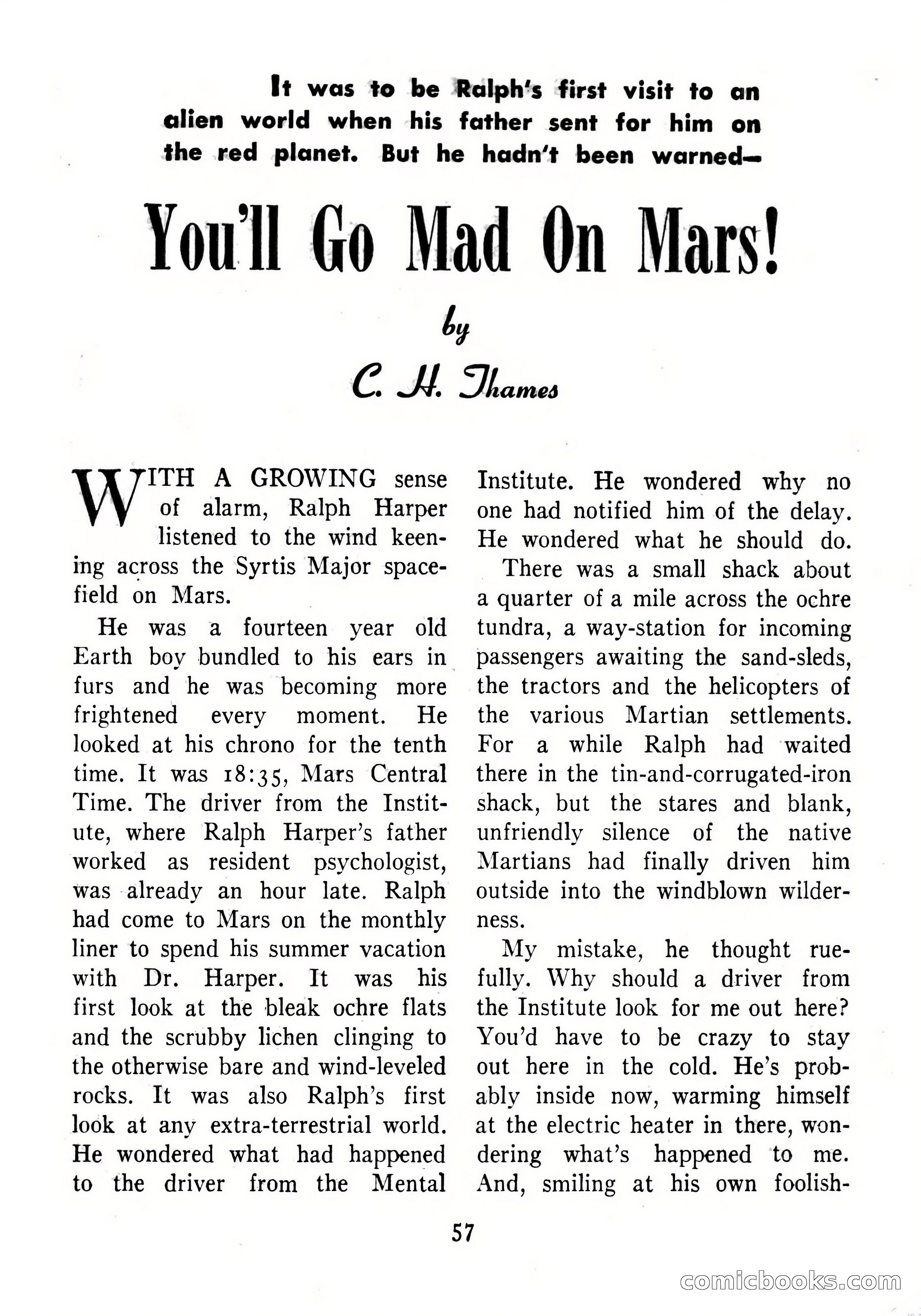 It was to be Ralph's first visit to an alien world when his father sent for him on the red planet. But he hadn't been warned—

You'll Go Mad On Mars!

by

C. H. Thames

WITH A GROWING sense of alarm, Ralph Harper listened to the wind keening across the Syrtis Major spacefield on Mars.

He was a fourteen year old Earth boy bundled to his ears in furs and he was becoming more frightened every moment. He looked at his chrono for the tenth time. It was 18:35, Mars Central Time. The driver from the Institute, where Ralph Harper's father worked as resident psychologist, was already an hour late. Ralph had come to Mars on the monthly liner to spend his summer vacation with Dr. Harper. It was his first look at the bleak ochre flats and the scrubby lichen clinging to the otherwise bare and wind-leveled rocks. It was also Ralph's first look at any extra-terrestrial world. He wondered what had happened to the driver from the Mental Institute. He wondered why no one had notified him of the delay. He wondered what he should do.

There was a small shack about a quarter of a mile across the ochre tundra, a way-station for incoming passengers awaiting the sand-sleds, the tractors and the helicopters of the various Martian settlements. For a while Ralph had waited there in the tin-and-corrugated-iron shack, but the stares and blank, unfriendly silence of the native Martians had finally driven him outside into the windblown wilderness.

My mistake, he thought ruefully. Why should a driver from the Institute look for me out here? You'd have to be crazy to stay out here in the cold. He's probably inside now, warming himself at the electric heater in there, wondering what's happened to me. And, smiling at his own foolish-

57

comicbooks.com